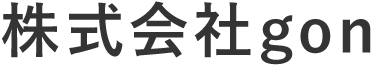 株式会社gon